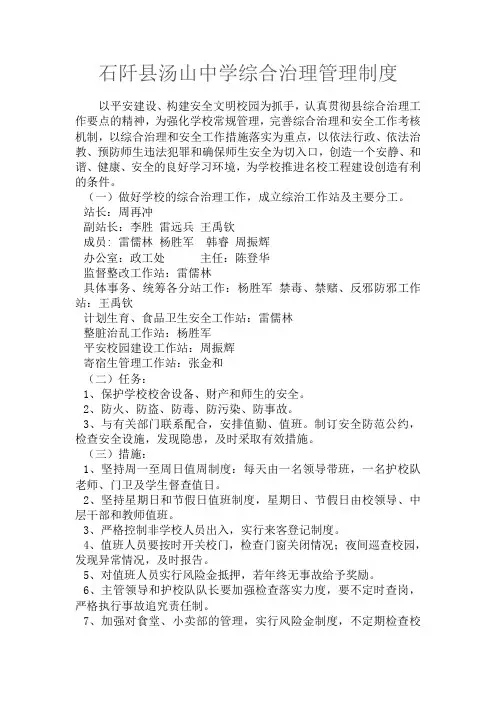 石阡县汤山中学综合治理管理制度

以平安建设、构建安全文明校园为抓手，认真贯彻县综合治理工作要点的精神，为强化学校常规管理，完善综合治理和安全工作考核机制，以综合治理和安全工作措施落实为重点，以依法行政、依法治教、预防师生违法犯罪和确保师生安全为切入口，创造一个安静、和谐、健康、安全的良好学习环境，为学校推进名校工程建设创造有利的条件。

（一）做好学校的综合治理工作，成立综治工作站及主要分工。

站长：周再冲

副站长：李胜 雷远兵 王禹钦

成员：雷儒林 杨胜军 韩睿 周振辉

办公室：政工处 主任：陈登华

监督整改工作站：雷儒林

具体事务、统筹各分站工作：杨胜军 禁毒、禁赌、反邪防邪工作站：王禹钦

计划生育、食品卫生安全工作站：雷儒林

整脏治乱工作站：杨胜军

平安校园建设工作站：周振辉

寄宿生管理工作站：张金和

（二）任务：

1、保护学校校舍设备、财产和师生的安全。

2、防火、防盗、防毒、防污染、防事故。

3、与有关部门联系配合，安排值勤、值班。制订安全防范公约，检查安全设施，发现隐患，及时采取有效措施。

（三）措施：

1、坚持周一至周日值周制度：每天由一名领导带班，一名护校队老师、门卫及学生督查值日。

2、坚持星期日和节假日值班制度，星期日、节假日由校领导、中层干部和教师值班。

3、严格控制非学校人员出入，实行来客登记制度。

4、值班人员要按时开关校门，检查门窗关闭情况；夜间巡查校园，发现异常情况，及时报告。

5、对值班人员实行风险金抵押，若年终无事故给予奖励。

6、主管领导和护校队队长要加强检查落实力度，要不定时查岗，严格执行事故追究责任制。

7、加强对食堂、小卖部的管理，实行风险金制度，不定期检查校